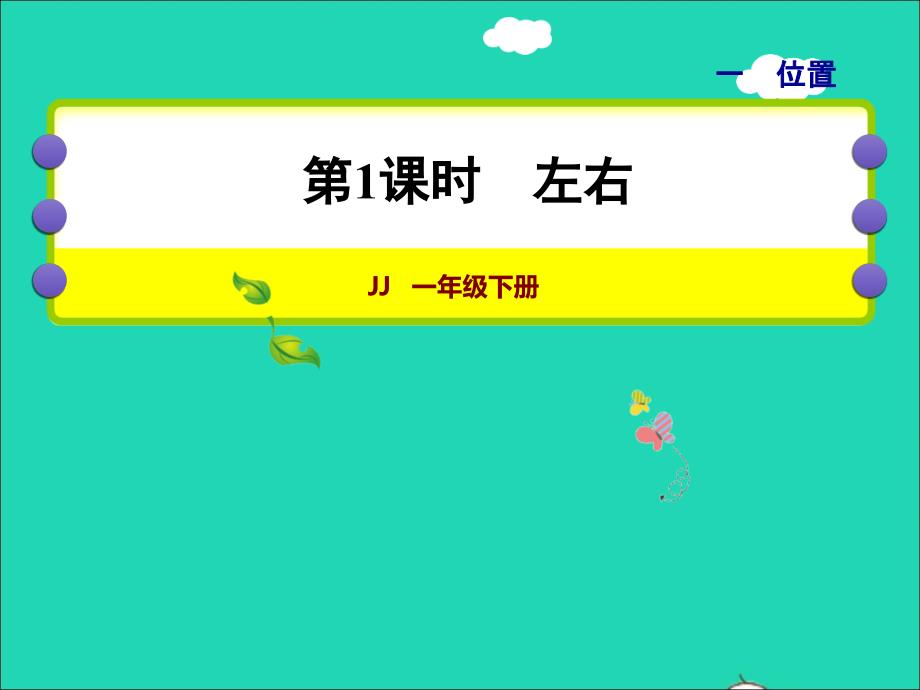 一 位置

第1课时 左右

JJ 一年级下册